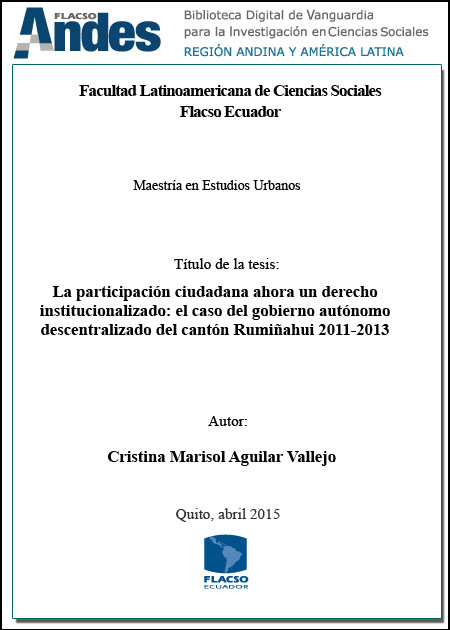 FLACSO Andes

Biblioteca Digital de Vanguardia
para la Investigación en Ciencias Sociales
REGIÓN ANDINA Y AMÉRICA LATINA

Facultad Latinoamericana de Ciencias Sociales
Flacso Ecuador

Maestría en Estudios Urbanos

Título de la tesis:

La participación ciudadana ahora un derecho institucionalizado: el caso del gobierno autónomo descentralizado del cantón Rumiñahui 2011-2013

Autor:

Cristina Marisol Aguilar Vallejo

Quito, abril 2015

FLACSO
ECUADOR